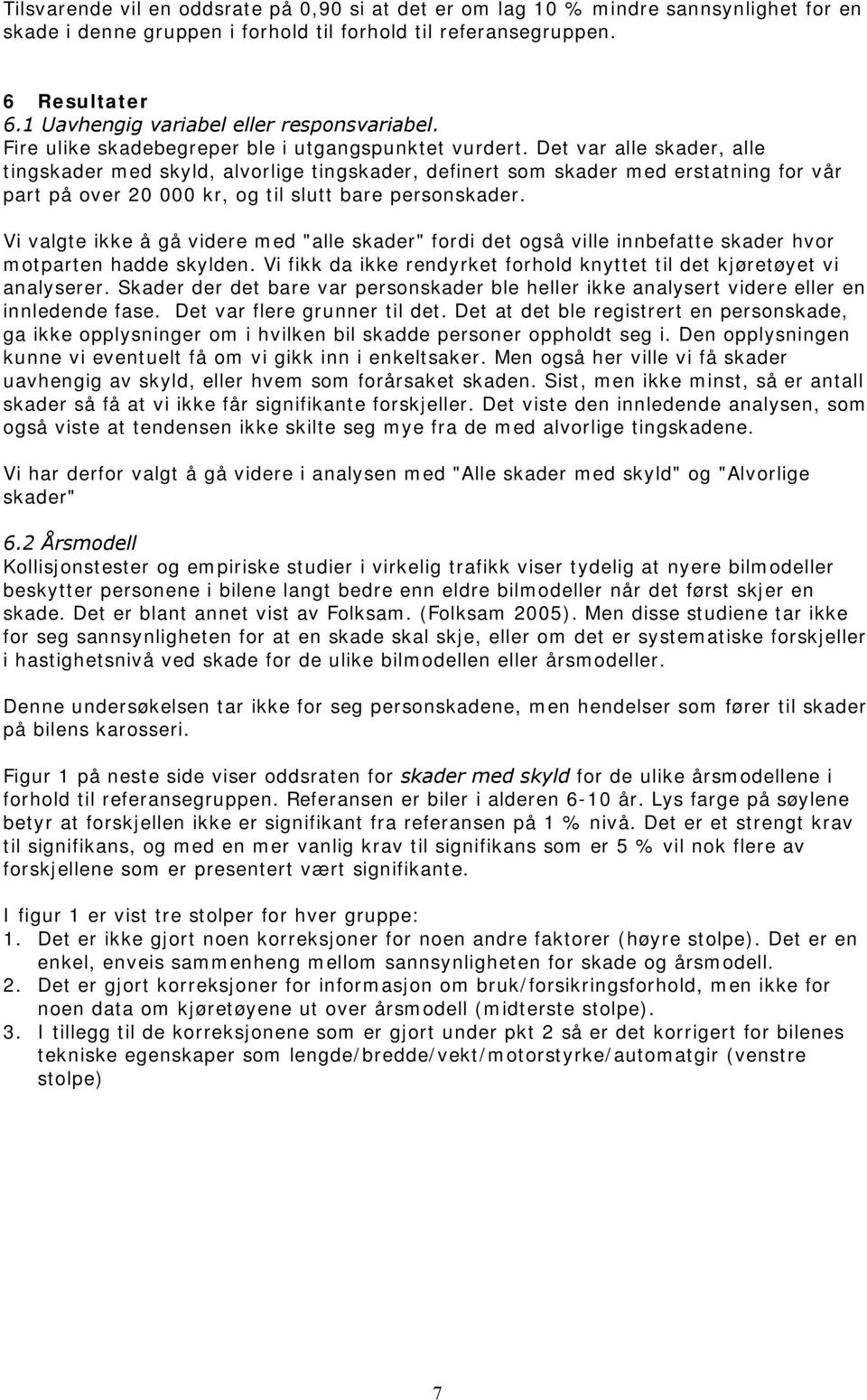 Tilsvarende vil en oddsrate på 0,90 si at det er om lag 10 % mindre sannsynlighet for en skade i denne gruppen i forhold til forhold til referansegruppen.

6 Resultater
6.1 Uavhengig variabel eller responsvariabel.
Fire ulike skadebegreper ble i utgangspunktet vurdert. Det var alle skader, alle tingskader med skyld, alvorlige tingskader, definert som skader med erstatning for vår part på over 20 000 kr, og til slutt bare personskader.

Vi valgte ikke å gå videre med "alle skader" fordi det også ville innbefatte skader hvor motparten hadde skylden. Vi fikk da ikke rendyrket forhold knyttet til det kjøretøyet vi analyserer. Skader der det bare var personskader ble heller ikke analysert videre eller en innledende fase. Det var flere grunner til det. Det at det ble registrert en personskade, ga ikke opplysninger om i hvilken bil skadde personer oppholdt seg i. Den opplysningen kunne vi eventuelt få om vi gikk inn i enkeltsaker. Men også her ville vi få skader uavhengig av skyld, eller hvem som forårsaket skaden. Sist, men ikke minst, så er antall skader så få at vi ikke får signifikante forskjeller. Det viste den innledende analysen, som også viste at tendensen ikke skilte seg mye fra de med alvorlige tingskadene.

Vi har derfor valgt å gå videre i analysen med "Alle skader med skyld" og "Alvorlige skader"

6.2 Årsmodell
Kollisjonstester og empiriske studier i virkelig trafikk viser tydelig at nyere bilmodeller beskytter personene i bilene langt bedre enn eldre bilmodeller når det først skjer en skade. Det er blant annet vist av Folksam. (Folksam 2005). Men disse studiene tar ikke for seg sannsynligheten for at en skade skal skje, eller om det er systematiske forskjeller i hastighetsnivå ved skade for de ulike bilmodellen eller årsmodeller.

Denne undersøkelsen tar ikke for seg personskadene, men hendelser som fører til skader på bilens karosseri.

Figur 1 på neste side viser oddsraten for skader med skyld for de ulike årsmodellene i forhold til referansegruppen. Referansen er biler i alderen 6-10 år. Lys farge på søylene betyr at forskjellen ikke er signifikant fra referansen på 1 % nivå. Det er et strengt krav til signifikans, og med en mer vanlig krav til signifikans som er 5 % vil nok flere av forskjellene som er presentert vært signifikante.

I figur 1 er vist tre stolper for hver gruppe:
1. Det er ikke gjort noen korreksjoner for noen andre faktorer (høyre stolpe). Det er en enkel, enveis sammenheng mellom sannsynligheten for skade og årsmodell.
2. Det er gjort korreksjoner for informasjon om bruk/forsikringsforhold, men ikke for noen data om kjøretøyene ut over årsmodell (midterste stolpe).
3. I tillegg til de korreksjonene som er gjort under pkt 2 så er det korrigert for bilenes tekniske egenskaper som lengde/bredde/vekt/motorstyrke/automatgir (venstre stolpe)

7